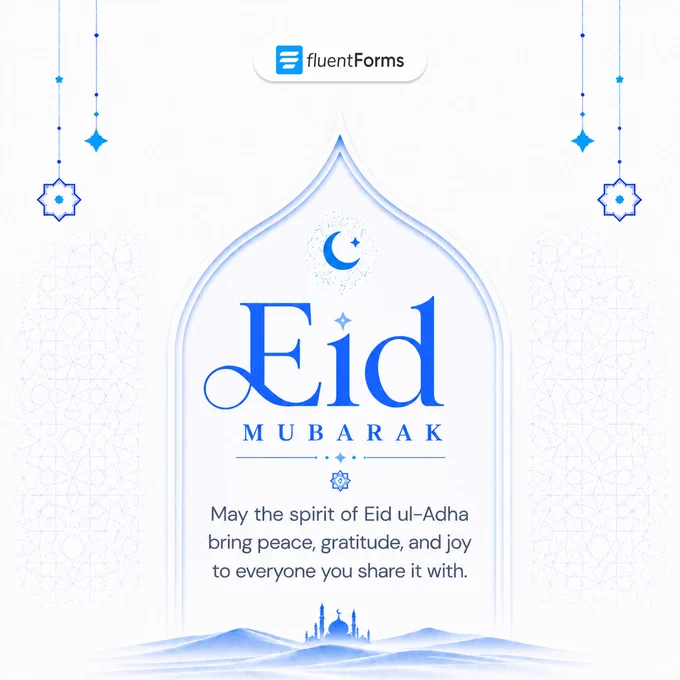 fluentForms

Eid

MUBARAK

May the spirit of Eid ul-Adha bring peace, gratitude, and joy to everyone you share it with.